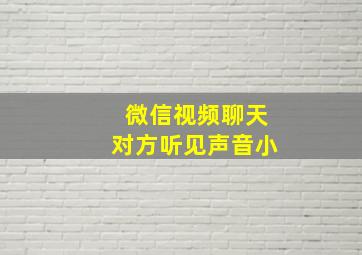 微信视频聊天
对方听见声音小